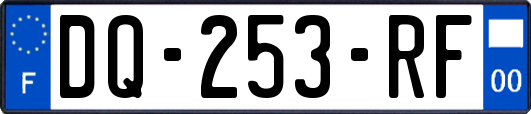 F
DQ-253-RF
00